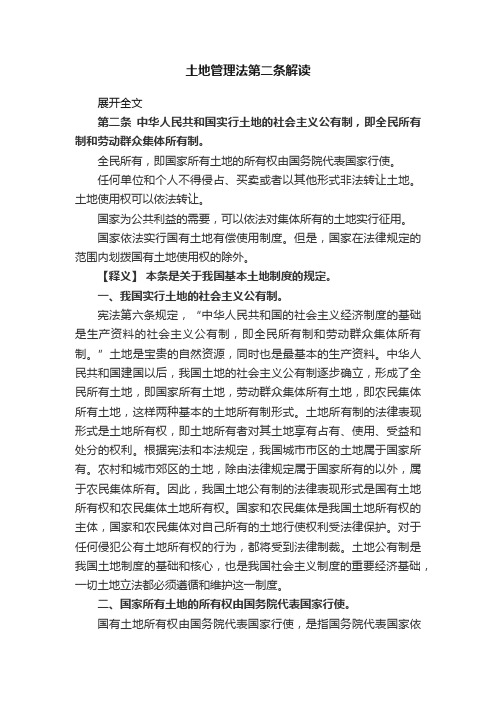 土地管理法第二条解读

展开全文

第二条 中华人民共和国实行土地的社会主义公有制，即全民所有制和劳动群众集体所有制。

全民所有，即国家所有土地的所有权由国务院代表国家行使。

任何单位和个人不得侵占、买卖或者以其他形式非法转让土地。土地使用权可以依法转让。

国家为公共利益的需要，可以依法对集体所有的土地实行征用。

国家依法实行国有土地有偿使用制度。但是，国家在法律规定的范围内划拨国有土地使用权的除外。

【释义】 本条是关于我国基本土地制度的规定。

一、我国实行土地的社会主义公有制。

宪法第六条规定，“中华人民共和国的社会主义经济制度的基础是生产资料的社会主义公有制，即全民所有制和劳动群众集体所有制。”土地是宝贵的自然资源，同时也是最基本的生产资料。中华人民共和国建国以后，我国土地的社会主义公有制逐步确立，形成了全民所有土地，即国家所有土地，劳动群众集体所有土地，即农民集体所有土地，这样两种基本的土地所有制形式。土地所有制的法律表现形式是土地所有权，即土地所有者对其土地享有占有、使用、受益和处分的权利。根据宪法和本法规定，我国城市市区的土地属于国家所有。农村和城市郊区的土地，除由法律规定属于国家所有的以外，属于农民集体所有。因此，我国土地公有制的法律表现形式是国有土地所有权和农民集体土地所有权。国家和农民集体是我国土地所有权的主体，国家和农民集体对自己所有的土地行使权利受法律保护。对于任何侵犯公有土地所有权的行为，都将受到法律制裁。土地公有制是我国土地制度的基础和核心，也是我国社会主义制度的重要经济基础，一切土地立法都必须遵循和维护这一制度。

二、国家所有土地的所有权由国务院代表国家行使。

国有土地所有权由国务院代表国家行使，是指国务院代表国家依